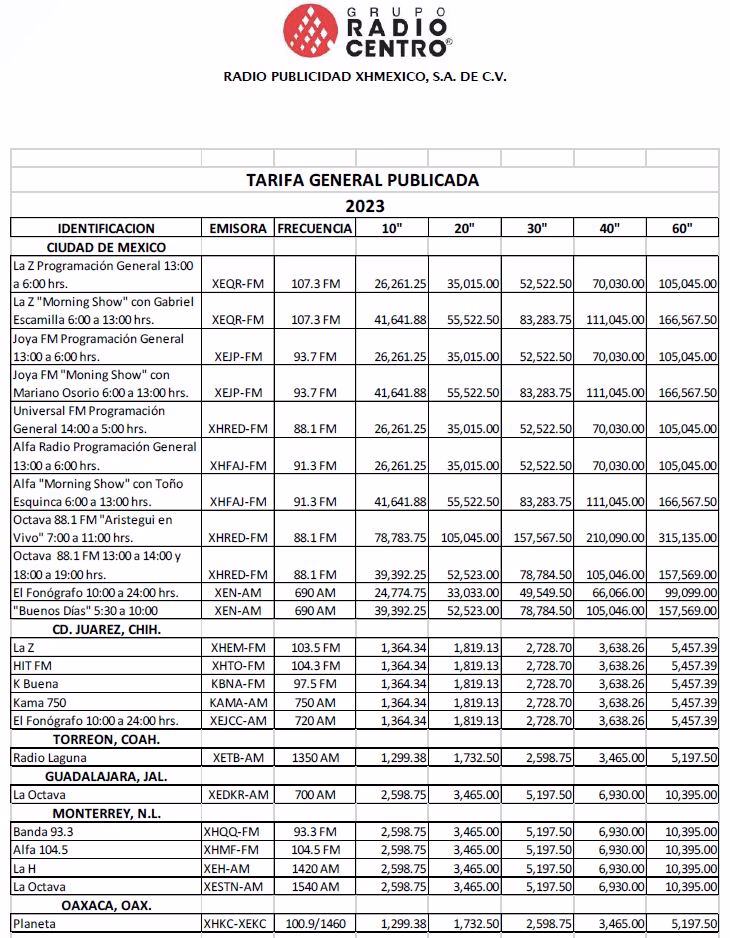 GRUPO RADIO CENTRO®

RADIO PUBLICIDAD XHMEXICO, S.A. DE C.V.

TARIFA GENERAL PUBLICADA

2023

| IDENTIFICACION | EMISORA | FRECUENCIA | 10" | 20" | 30" | 40" | 60" |
|---|---|---|---|---|---|---|---|
| CIUDAD DE MEXICO | | | | | | | |
| La Z Programación General 13:00 a 6:00 hrs. | XEQR-FM | 107.3 FM | 26,261.25 | 35,015.00 | 52,522.50 | 70,030.00 | 105,045.00 |
| La Z "Morning Show" con Gabriel Escamilla 6:00 a 13:00 hrs. | XEQR-FM | 107.3 FM | 41,641.88 | 55,522.50 | 83,283.75 | 111,045.00 | 166,567.50 |
| Joya FM Programación General 13:00 a 6:00 hrs. | XEJP-FM | 93.7 FM | 26,261.25 | 35,015.00 | 52,522.50 | 70,030.00 | 105,045.00 |
| Joya FM "Moning Show" con Mariano Osorio 6:00 a 13:00 hrs. | XEJP-FM | 93.7 FM | 41,641.88 | 55,522.50 | 83,283.75 | 111,045.00 | 166,567.50 |
| Universal FM Programación General 14:00 a 5:00 hrs. | XHRED-FM | 88.1 FM | 26,261.25 | 35,015.00 | 52,522.50 | 70,030.00 | 105,045.00 |
| Alfa Radio Programación General 13:00 a 6:00 hrs. | XHFAJ-FM | 91.3 FM | 26,261.25 | 35,015.00 | 52,522.50 | 70,030.00 | 105,045.00 |
| Alfa "Morning Show" con Toño Esquinca 6:00 a 13:00 hrs. | XHFAJ-FM | 91.3 FM | 41,641.88 | 55,522.50 | 83,283.75 | 111,045.00 | 166,567.50 |
| Octava 88.1 FM "Aristegui en Vivo" 7:00 a 11:00 hrs. | XHRED-FM | 88.1 FM | 78,783.75 | 105,045.00 | 157,567.50 | 210,090.00 | 315,135.00 |
| Octava 88.1 FM 13:00 a 14:00 y 18:00 a 19:00 hrs. | XHRED-FM | 88.1 FM | 39,392.25 | 52,523.00 | 78,784.50 | 105,046.00 | 157,569.00 |
| El Fonógrafo 10:00 a 24:00 hrs. | XEN-AM | 690 AM | 24,774.75 | 33,033.00 | 49,549.50 | 66,066.00 | 99,099.00 |
| "Buenos Días" 5:30 a 10:00 | XEN-AM | 690 AM | 39,392.25 | 52,523.00 | 78,784.50 | 105,046.00 | 157,569.00 |
| CD. JUAREZ, CHIH. | | | | | | | |
| La Z | XHEM-FM | 103.5 FM | 1,364.34 | 1,819.13 | 2,728.70 | 3,638.26 | 5,457.39 |
| HIT FM | XHTO-FM | 104.3 FM | 1,364.34 | 1,819.13 | 2,728.70 | 3,638.26 | 5,457.39 |
| K Buena | KBNA-FM | 97.5 FM | 1,364.34 | 1,819.13 | 2,728.70 | 3,638.26 | 5,457.39 |
| Kama 750 | KAMA-AM | 750 AM | 1,364.34 | 1,819.13 | 2,728.70 | 3,638.26 | 5,457.39 |
| El Fonógrafo 10:00 a 24:00 hrs. | XEJCC-AM | 720 AM | 1,364.34 | 1,819.13 | 2,728.70 | 3,638.26 | 5,457.39 |
| TORREON, COAH. | | | | | | | |
| Radio Laguna | XETB-AM | 1350 AM | 1,299.38 | 1,732.50 | 2,598.75 | 3,465.00 | 5,197.50 |
| GUADALAJARA, JAL. | | | | | | | |
| La Octava | XEDKR-AM | 700 AM | 2,598.75 | 3,465.00 | 5,197.50 | 6,930.00 | 10,395.00 |
| MONTERREY, N.L. | | | | | | | |
| Banda 93.3 | XHQQ-FM | 93.3 FM | 2,598.75 | 3,465.00 | 5,197.50 | 6,930.00 | 10,395.00 |
| Alfa 104.5 | XHMF-FM | 104.5 FM | 2,598.75 | 3,465.00 | 5,197.50 | 6,930.00 | 10,395.00 |
| La H | XEH-AM | 1420 AM | 2,598.75 | 3,465.00 | 5,197.50 | 6,930.00 | 10,395.00 |
| La Octava | XESTN-AM | 1540 AM | 2,598.75 | 3,465.00 | 5,197.50 | 6,930.00 | 10,395.00 |
| OAXACA, OAX. | | | | | | | |
| Planeta | XHKC-XEKC | 100.9/1460 | 1,299.38 | 1,732.50 | 2,598.75 | 3,465.00 | 5,197.50 |